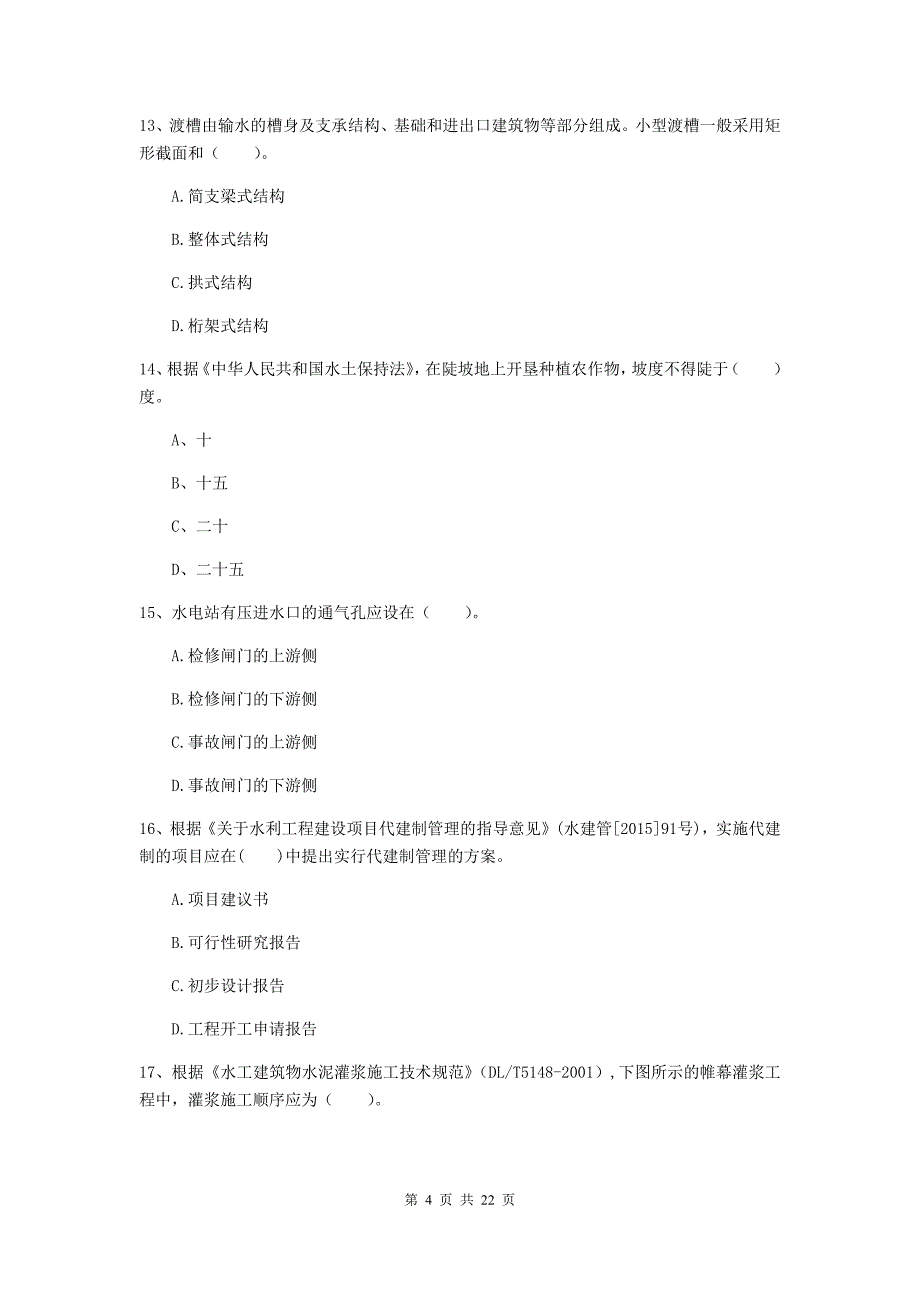 13、渡槽由输水的槽身及支承结构、基础和进出口建筑物等部分组成。小型渡槽一般采用矩形截面和（　　）。

A.简支梁式结构

B.整体式结构

C.拱式结构

D.桁架式结构

14、根据《中华人民共和国水土保持法》，在陡坡地上开垦种植农作物，坡度不得陡于（　　）度。

A、十

B、十五

C、二十

D、二十五

15、水电站有压进水口的通气孔应设在（　　）。

A.检修闸门的上游侧

B.检修闸门的下游侧

C.事故闸门的上游侧

D.事故闸门的下游侧

16、根据《关于水利工程建设项目代建制管理的指导意见》（水建管[2015]91号），实施代建制的项目应在(　　)中提出实行代建制管理的方案。

A.项目建议书

B.可行性研究报告

C.初步设计报告

D.工程开工申请报告

17、根据《水工建筑物水泥灌浆施工技术规范》（DL/T5148-2001），下图所示的帷幕灌浆工程中，灌浆施工顺序应为（　　）。

第 4 页 共 22 页